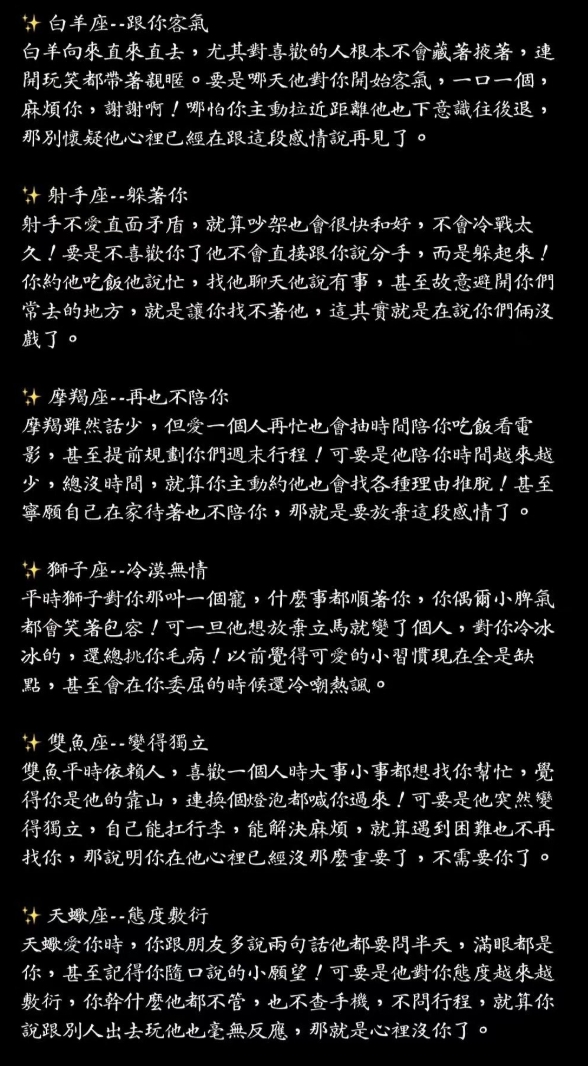 ✨ 白羊座--跟你客氣
白羊向來直來直去，尤其對喜歡的人根本不會藏著掖著，連開玩笑都帶著親暱。要是哪天他對你開始客氣，一口一個，麻煩你，謝謝啊！哪怕你主動拉近距離他也下意識往後退，那別懷疑他心裡已經在跟這段感情說再見了。

✨ 射手座--躲著你
射手不愛直面矛盾，就算吵架也會很快和好，不會冷戰太久！要是不喜歡你了他不會直接跟你說分手，而是躲起來！你約他吃飯他說忙，找他聊天他說有事，甚至故意避開你們常去的地方，就是讓你找不著他，這其實就是在說你們倆沒戲了。

✨ 摩羯座--再也不陪你
摩羯雖然話少，但愛一個人再忙也會抽時間陪你吃飯看電影，甚至提前規劃你們週末行程！可要是他陪你時間越來越少，總沒時間，就算你主動約他也會找各種理由推脫！甚至寧願自己在家待著也不陪你，那就是要放棄這段感情了。

✨ 獅子座--冷漠無情
平時獅子對你那叫一個寵，什麼事都順著你，你偶爾小脾氣都會笑著包容！可一旦他想放棄立馬就變了個人，對你冷冰冰的，還總挑你毛病！以前覺得可愛的小習慣現在全是缺點，甚至會在你委屈的時候還冷嘲熱諷。

✨ 雙魚座--變得獨立
雙魚平時依賴人，喜歡一個人時大事小事都想找你幫忙，覺得你是他的靠山，連換個燈泡都喊你過來！可要是他突然變得獨立，自己能扛行李，能解決麻煩，就算遇到困難也不再找你，那說明你在他心裡已經沒那麼重要了，不需要你了。

✨ 天蠍座--態度敷衍
天蠍愛你時，你跟朋友多說兩句話他都要問半天，滿眼都是你，甚至記得你隨口說的小願望！可要是他對你態度越來越敷衍，你幹什麼他都不管，也不查手機，不問行程，就算你說跟別人出去玩他也毫無反應，那就是心裡沒你了。